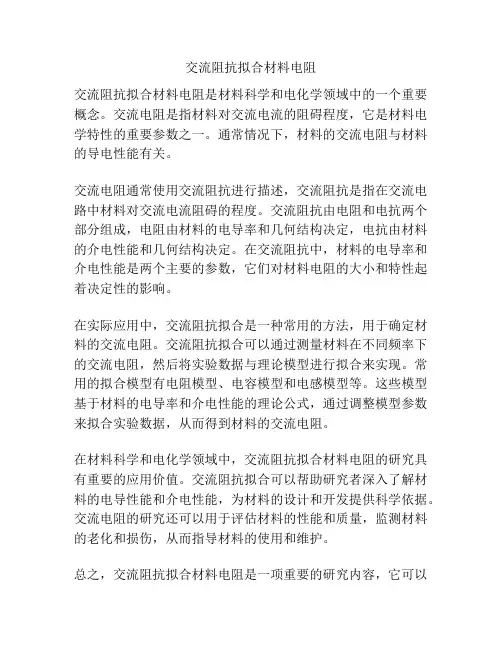 交流阻抗拟合材料电阻

交流阻抗拟合材料电阻是材料科学和电化学领域中的一个重要概念。交流电阻是指材料对交流电流的阻碍程度，它是材料电学特性的重要参数之一。通常情况下，材料的交流电阻与材料的导电性能有关。

交流电阻通常使用交流阻抗进行描述，交流阻抗是指在交流电路中材料对交流电流阻碍的程度。交流阻抗由电阻和电抗两个部分组成，电阻由材料的电导率和几何结构决定，电抗由材料的介电性能和几何结构决定。在交流阻抗中，材料的电导率和介电性能是两个主要的参数，它们对材料电阻的大小和特性起着决定性的影响。

在实际应用中，交流阻抗拟合是一种常用的方法，用于确定材料的交流电阻。交流阻抗拟合可以通过测量材料在不同频率下的交流电阻，然后将实验数据与理论模型进行拟合来实现。常用的拟合模型有电阻模型、电容模型和电感模型等。这些模型基于材料的电导率和介电性能的理论公式，通过调整模型参数来拟合实验数据，从而得到材料的交流电阻。

在材料科学和电化学领域中，交流阻抗拟合材料电阻的研究具有重要的应用价值。交流阻抗拟合可以帮助研究者深入了解材料的电导性能和介电性能，为材料的设计和开发提供科学依据。交流电阻的研究还可以用于评估材料的性能和质量，监测材料的老化和损伤，从而指导材料的使用和维护。

总之，交流阻抗拟合材料电阻是一项重要的研究内容，它可以